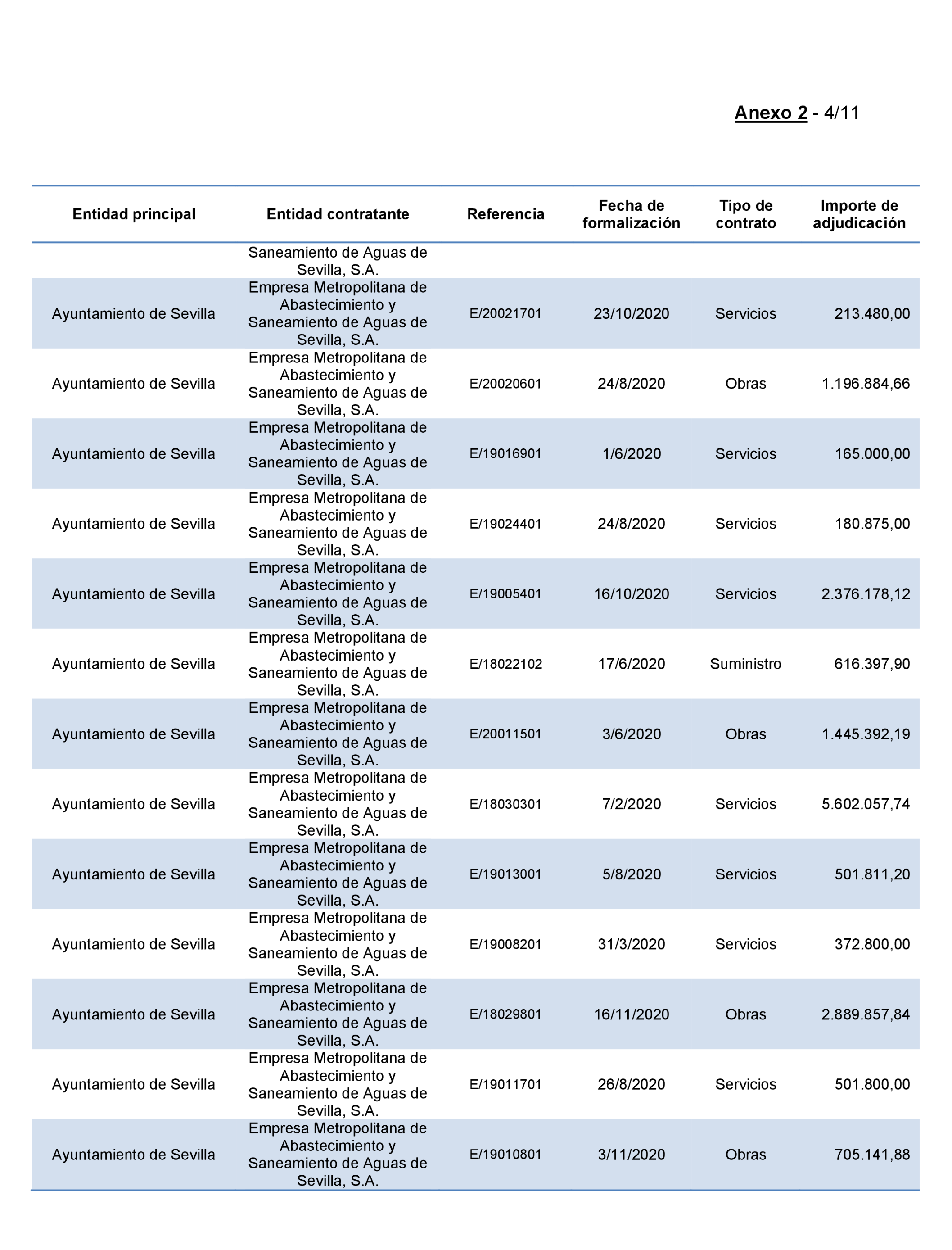 Anexo 2 - 4/11

| Entidad principal | Entidad contratante | Referencia | Fecha de formalización | Tipo de contrato | Importe de adjudicación |
|---|---|---|---|---|---|
| | Saneamiento de Aguas de Sevilla, S.A. | | | | |
| Ayuntamiento de Sevilla | Empresa Metropolitana de Abastecimiento y Saneamiento de Aguas de Sevilla, S.A. | E/20021701 | 23/10/2020 | Servicios | 213.480,00 |
| Ayuntamiento de Sevilla | Empresa Metropolitana de Abastecimiento y Saneamiento de Aguas de Sevilla, S.A. | E/20020601 | 24/8/2020 | Obras | 1.196.884,66 |
| Ayuntamiento de Sevilla | Empresa Metropolitana de Abastecimiento y Saneamiento de Aguas de Sevilla, S.A. | E/19016901 | 1/6/2020 | Servicios | 165.000,00 |
| Ayuntamiento de Sevilla | Empresa Metropolitana de Abastecimiento y Saneamiento de Aguas de Sevilla, S.A. | E/19024401 | 24/8/2020 | Servicios | 180.875,00 |
| Ayuntamiento de Sevilla | Empresa Metropolitana de Abastecimiento y Saneamiento de Aguas de Sevilla, S.A. | E/19005401 | 16/10/2020 | Servicios | 2.376.178,12 |
| Ayuntamiento de Sevilla | Empresa Metropolitana de Abastecimiento y Saneamiento de Aguas de Sevilla, S.A. | E/18022102 | 17/6/2020 | Suministro | 616.397,90 |
| Ayuntamiento de Sevilla | Empresa Metropolitana de Abastecimiento y Saneamiento de Aguas de Sevilla, S.A. | E/20011501 | 3/6/2020 | Obras | 1.445.392,19 |
| Ayuntamiento de Sevilla | Empresa Metropolitana de Abastecimiento y Saneamiento de Aguas de Sevilla, S.A. | E/18030301 | 7/2/2020 | Servicios | 5.602.057,74 |
| Ayuntamiento de Sevilla | Empresa Metropolitana de Abastecimiento y Saneamiento de Aguas de Sevilla, S.A. | E/19013001 | 5/8/2020 | Servicios | 501.811,20 |
| Ayuntamiento de Sevilla | Empresa Metropolitana de Abastecimiento y Saneamiento de Aguas de Sevilla, S.A. | E/19008201 | 31/3/2020 | Servicios | 372.800,00 |
| Ayuntamiento de Sevilla | Empresa Metropolitana de Abastecimiento y Saneamiento de Aguas de Sevilla, S.A. | E/18029801 | 16/11/2020 | Obras | 2.889.857,84 |
| Ayuntamiento de Sevilla | Empresa Metropolitana de Abastecimiento y Saneamiento de Aguas de Sevilla, S.A. | E/19011701 | 26/8/2020 | Servicios | 501.800,00 |
| Ayuntamiento de Sevilla | Empresa Metropolitana de Abastecimiento y Saneamiento de Aguas de Sevilla, S.A. | E/19010801 | 3/11/2020 | Obras | 705.141,88 |